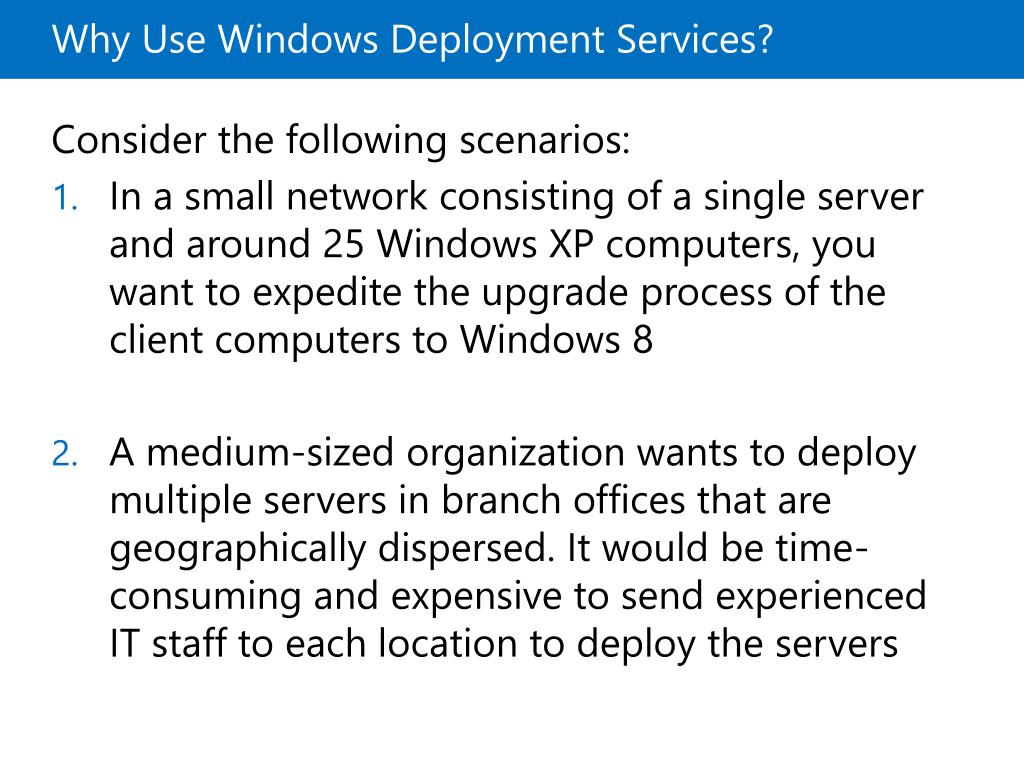 Why Use Windows Deployment Services?

Consider the following scenarios:

1. In a small network consisting of a single server and around 25 Windows XP computers, you want to expedite the upgrade process of the client computers to Windows 8

2. A medium-sized organization wants to deploy multiple servers in branch offices that are geographically dispersed. It would be time-consuming and expensive to send experienced IT staff to each location to deploy the servers